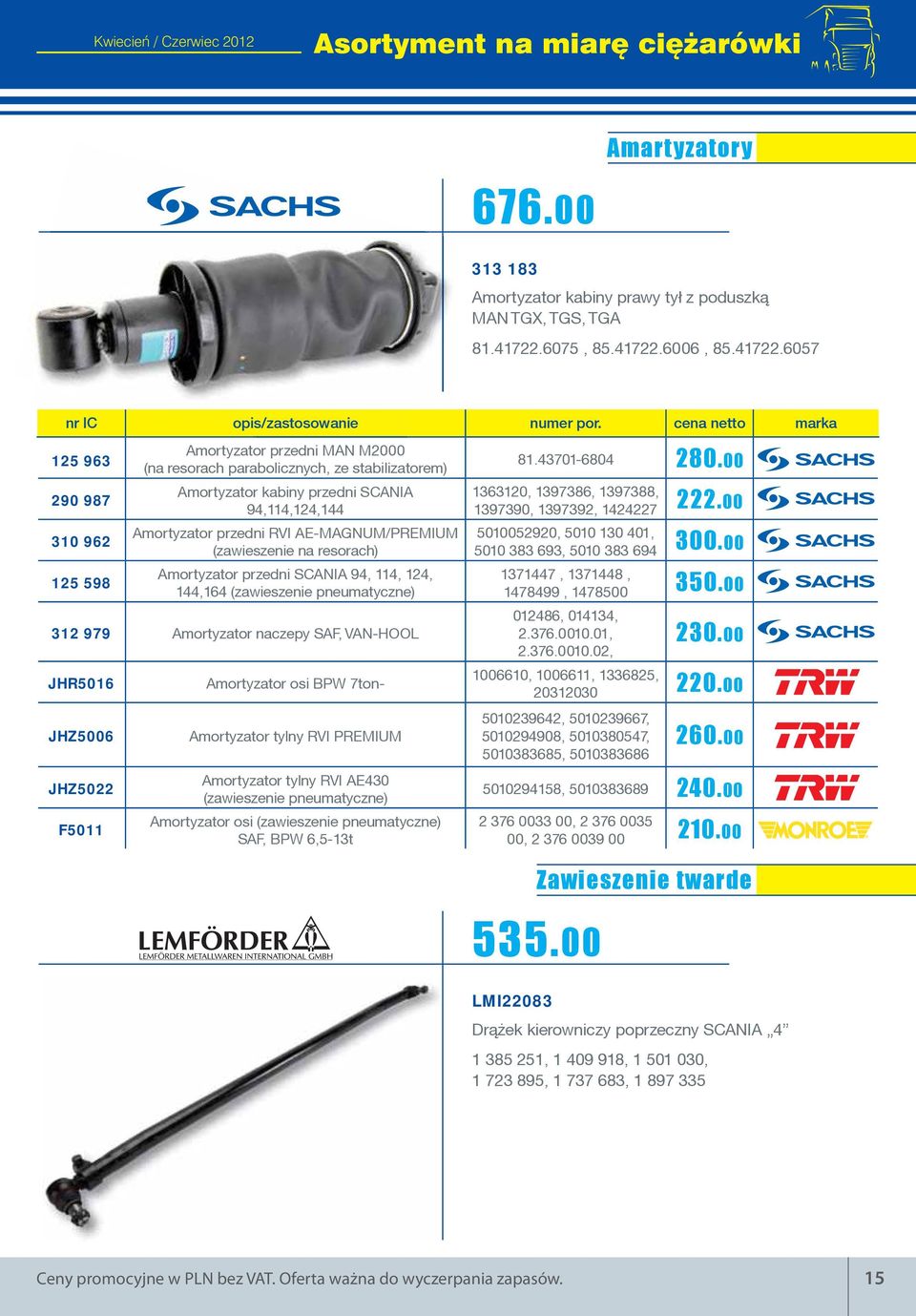 Kwiecień / Czerwiec 2012

Asortyment na miarę ciężarówki

Amartyzatory

SACHS

676.00

313 183

Amortyzator kabiny prawy tył z poduszką MAN TGX, TGS, TGA

81.41722.6075 , 85.41722.6006 , 85.41722.6057

| nr IC | opis/zastosowanie | numer por. | cena netto | marka |
|---|---|---|---|---|
| 125 963 | Amortyzator przedni MAN M2000 (na resorach parabolicznych, ze stabilizatorem) | 81.43701-6804 | 280.00 | SACHS |
| 290 987 | Amortyzator kabiny przedni SCANIA 94,114,124,144 | 1363120, 1397386, 1397388, 1397390, 1397392, 1424227 | 222.00 | SACHS |
| 310 962 | Amortyzator przedni RVI AE-MAGNUM/PREMIUM (zawieszenie na resorach) | 5010052920, 5010 130 401, 5010 383 693, 5010 383 694 | 300.00 | SACHS |
| 125 598 | Amortyzator przedni SCANIA 94, 114, 124, 144,164 (zawieszenie pneumatyczne) | 1371447 , 1371448 , 1478499 , 1478500 | 350.00 | SACHS |
| 312 979 | Amortyzator naczepy SAF, VAN-HOOL | 012486, 014134, 2.376.0010.01, 2.376.0010.02, | 230.00 | SACHS |
| JHR5016 | Amortyzator osi BPW 7ton- | 1006610, 1006611, 1336825, 20312030 | 220.00 | TRW |
| JHZ5006 | Amortyzator tylny RVI PREMIUM | 5010239642, 5010239667, 5010294908, 5010380547, 5010383685, 5010383686 | 260.00 | TRW |
| JHZ5022 | Amortyzator tylny RVI AE430 (zawieszenie pneumatyczne) | 5010294158, 5010383689 | 240.00 | TRW |
| F5011 | Amortyzator osi (zawieszenie pneumatyczne) SAF, BPW 6,5-13t | 2 376 0033 00, 2 376 0035 00, 2 376 0039 00 | 210.00 | MONROE |

Zawieszenie twarde

LEMFÖRDER
LEMFÖRDER METALLWAREN INTERNATIONAL GMBH

535.00

LMI22083

Drążek kierowniczy poprzeczny SCANIA „4”

1 385 251, 1 409 918, 1 501 030, 1 723 895, 1 737 683, 1 897 335

Ceny promocyjne w PLN bez VAT. Oferta ważna do wyczerpania zapasów.

15